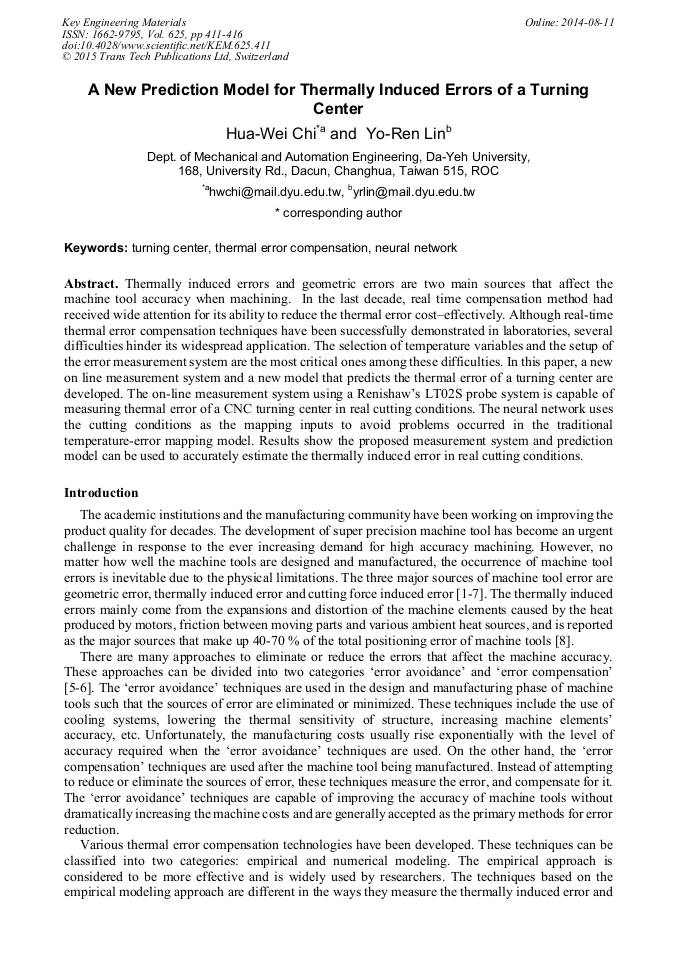 Key Engineering Materials
ISSN: 1662-9795, Vol. 625, pp 411-416
doi:10.4028/www.scientific.net/KEM.625.411
© 2015 Trans Tech Publications Ltd, Switzerland

Online: 2014-08-11

A New Prediction Model for Thermally Induced Errors of a Turning Center

Hua-Wei Chi$^{*a}$ and Yo-Ren Lin$^{b}$

Dept. of Mechanical and Automation Engineering, Da-Yeh University, 168, University Rd., Dacun, Changhua, Taiwan 515, ROC

$^{*a}$hwchi@mail.dyu.edu.tw, $^{b}$yrlin@mail.dyu.edu.tw

* corresponding author

Keywords: turning center, thermal error compensation, neural network

Abstract. Thermally induced errors and geometric errors are two main sources that affect the machine tool accuracy when machining. In the last decade, real time compensation method had received wide attention for its ability to reduce the thermal error cost–effectively. Although real-time thermal error compensation techniques have been successfully demonstrated in laboratories, several difficulties hinder its widespread application. The selection of temperature variables and the setup of the error measurement system are the most critical ones among these difficulties. In this paper, a new on line measurement system and a new model that predicts the thermal error of a turning center are developed. The on-line measurement system using a Renishaw's LT02S probe system is capable of measuring thermal error of a CNC turning center in real cutting conditions. The neural network uses the cutting conditions as the mapping inputs to avoid problems occurred in the traditional temperature-error mapping model. Results show the proposed measurement system and prediction model can be used to accurately estimate the thermally induced error in real cutting conditions.

Introduction

The academic institutions and the manufacturing community have been working on improving the product quality for decades. The development of super precision machine tool has become an urgent challenge in response to the ever increasing demand for high accuracy machining. However, no matter how well the machine tools are designed and manufactured, the occurrence of machine tool errors is inevitable due to the physical limitations. The three major sources of machine tool error are geometric error, thermally induced error and cutting force induced error [1-7]. The thermally induced errors mainly come from the expansions and distortion of the machine elements caused by the heat produced by motors, friction between moving parts and various ambient heat sources, and is reported as the major sources that make up 40-70 % of the total positioning error of machine tools [8].

There are many approaches to eliminate or reduce the errors that affect the machine accuracy. These approaches can be divided into two categories 'error avoidance' and 'error compensation' [5-6]. The 'error avoidance' techniques are used in the design and manufacturing phase of machine tools such that the sources of error are eliminated or minimized. These techniques include the use of cooling systems, lowering the thermal sensitivity of structure, increasing machine elements' accuracy, etc. Unfortunately, the manufacturing costs usually rise exponentially with the level of accuracy required when the 'error avoidance' techniques are used. On the other hand, the 'error compensation' techniques are used after the machine tool being manufactured. Instead of attempting to reduce or eliminate the sources of error, these techniques measure the error, and compensate for it. The 'error avoidance' techniques are capable of improving the accuracy of machine tools without dramatically increasing the machine costs and are generally accepted as the primary methods for error reduction.

Various thermal error compensation technologies have been developed. These techniques can be classified into two categories: empirical and numerical modeling. The empirical approach is considered to be more effective and is widely used by researchers. The techniques based on the empirical modeling approach are different in the ways they measure the thermally induced error and